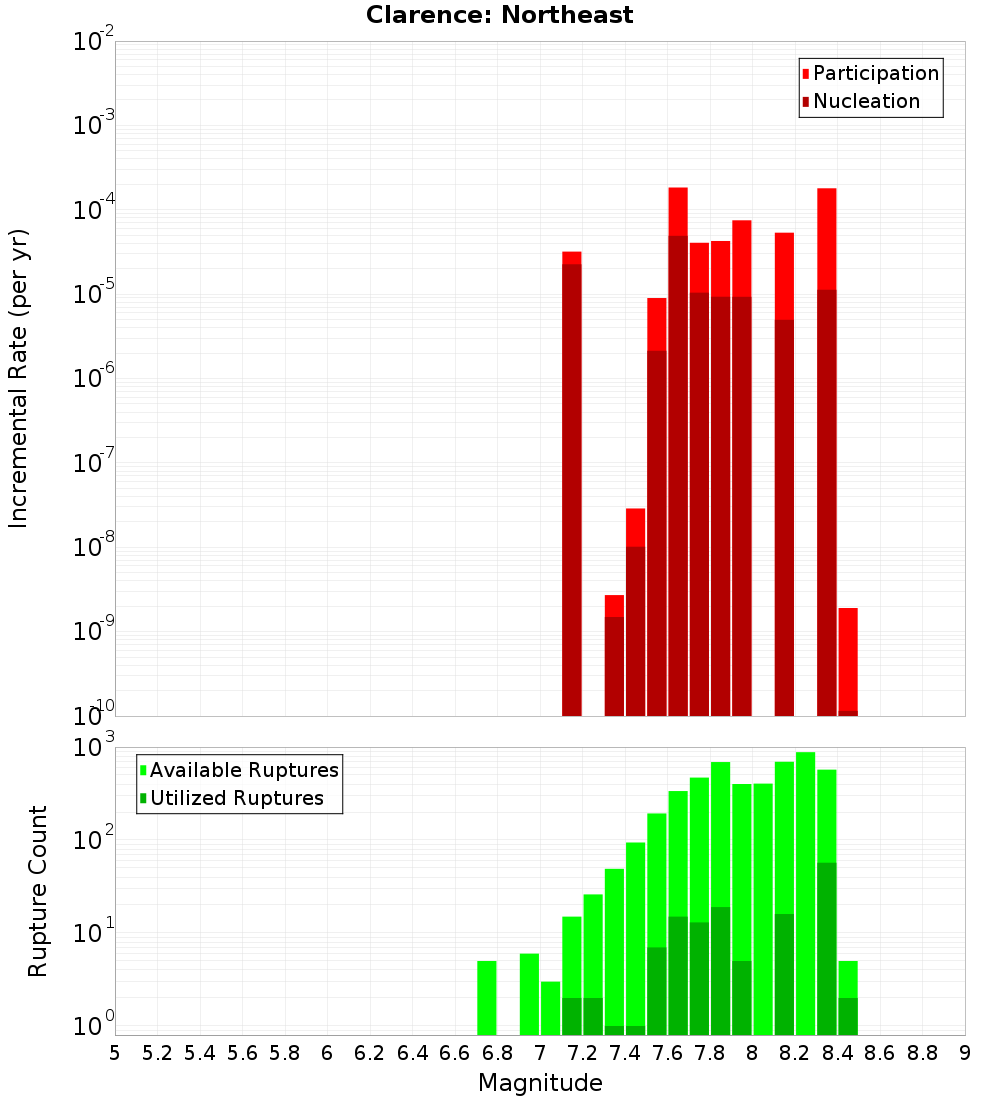 Clarence: Northeast

Participation
Nucleation

Incremental Rate (per yr)

$10^{-2}$
$10^{-3}$
$10^{-4}$
$10^{-5}$
$10^{-6}$
$10^{-7}$
$10^{-8}$
$10^{-9}$
$10^{-10}$

Available Ruptures
Utilized Ruptures

Rupture Count

$10^{3}$
$10^{2}$
$10^{1}$
$10^{0}$

5 5.2 5.4 5.6 5.8 6 6.2 6.4 6.6 6.8 7 7.2 7.4 7.6 7.8 8 8.2 8.4 8.6 8.8 9

Magnitude